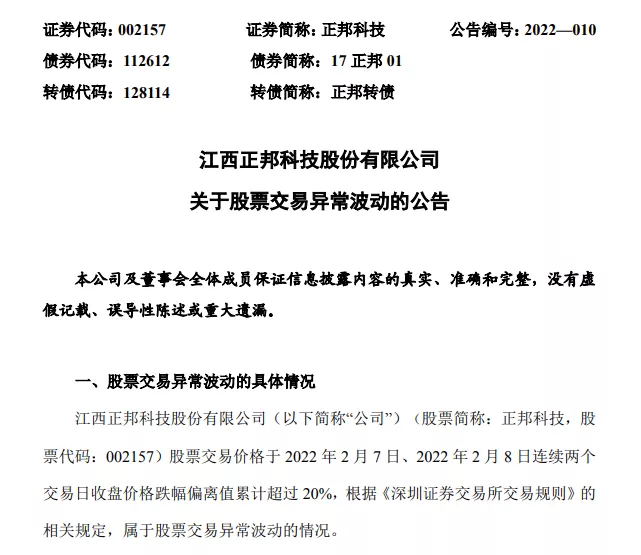 证券代码：002157　　证券简称：正邦科技　　公告编号：2022—010
债券代码：112612　　债券简称：17 正邦 01
转债代码：128114　　转债简称：正邦转债

江西正邦科技股份有限公司
关于股票交易异常波动的公告

本公司及董事会全体成员保证信息披露内容的真实、准确和完整，没有虚假记载、误导性陈述或重大遗漏。

一、股票交易异常波动的具体情况

江西正邦科技股份有限公司（以下简称“公司”）（股票简称：正邦科技，股票代码：002157）股票交易价格于 2022 年 2 月 7 日、2022 年 2 月 8 日连续两个交易日收盘价格跌幅偏离值累计超过 20%，根据《深圳证券交易所交易规则》的相关规定，属于股票交易异常波动的情况。